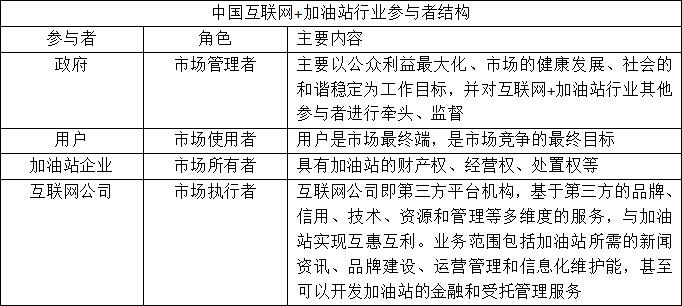 中国互联网+加油站行业参与者结构

| 参与者 | 角色 | 主要内容 |
|---|---|---|
| 政府 | 市场管理者 | 主要以公众利益最大化、市场的健康发展、社会的和谐稳定为工作目标，并对互联网+加油站行业其他参与者进行牵头、监督 |
| 用户 | 市场使用者 | 用户是市场最终端，是市场竞争的最终目标 |
| 加油站企业 | 市场所有者 | 具有加油站的财产权、经营权、处置权等 |
| 互联网公司 | 市场执行者 | 互联网公司即第三方平台机构，基于第三方的品牌、信用、技术、资源和管理等多维度的服务，与加油站实现互惠互利。业务范围包括加油站所需的新闻资讯、品牌建设、运营管理和信息化维护能，甚至可以开发加油站的金融和受托管理服务 |